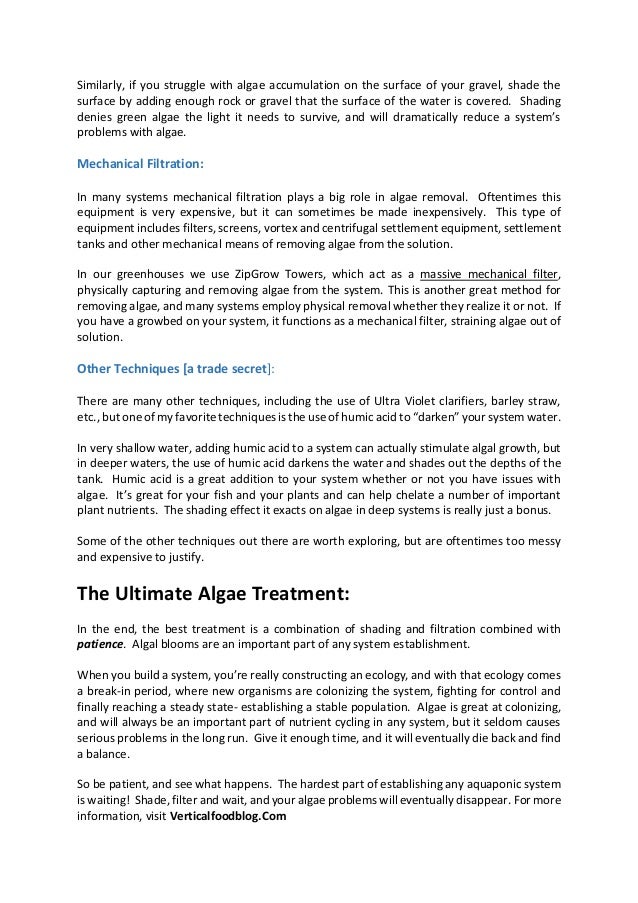 Similarly, if you struggle with algae accumulation on the surface of your gravel, shade the surface by adding enough rock or gravel that the surface of the water is covered. Shading denies green algae the light it needs to survive, and will dramatically reduce a system's problems with algae.

Mechanical Filtration:

In many systems mechanical filtration plays a big role in algae removal. Oftentimes this equipment is very expensive, but it can sometimes be made inexpensively. This type of equipment includes filters, screens, vortex and centrifugal settlement equipment, settlement tanks and other mechanical means of removing algae from the solution.

In our greenhouses we use ZipGrow Towers, which act as a massive mechanical filter, physically capturing and removing algae from the system. This is another great method for removing algae, and many systems employ physical removal whether they realize it or not. If you have a growbed on your system, it functions as a mechanical filter, straining algae out of solution.

Other Techniques [a trade secret]:

There are many other techniques, including the use of Ultra Violet clarifiers, barley straw, etc., but one of my favorite techniques is the use of humic acid to "darken" your system water.

In very shallow water, adding humic acid to a system can actually stimulate algal growth, but in deeper waters, the use of humic acid darkens the water and shades out the depths of the tank. Humic acid is a great addition to your system whether or not you have issues with algae. It's great for your fish and your plants and can help chelate a number of important plant nutrients. The shading effect it exacts on algae in deep systems is really just a bonus.

Some of the other techniques out there are worth exploring, but are oftentimes too messy and expensive to justify.

The Ultimate Algae Treatment:

In the end, the best treatment is a combination of shading and filtration combined with patience. Algal blooms are an important part of any system establishment.

When you build a system, you're really constructing an ecology, and with that ecology comes a break-in period, where new organisms are colonizing the system, fighting for control and finally reaching a steady state- establishing a stable population. Algae is great at colonizing, and will always be an important part of nutrient cycling in any system, but it seldom causes serious problems in the long run. Give it enough time, and it will eventually die back and find a balance.

So be patient, and see what happens. The hardest part of establishing any aquaponic system is waiting! Shade, filter and wait, and your algae problems will eventually disappear. For more information, visit Verticalfoodblog.Com